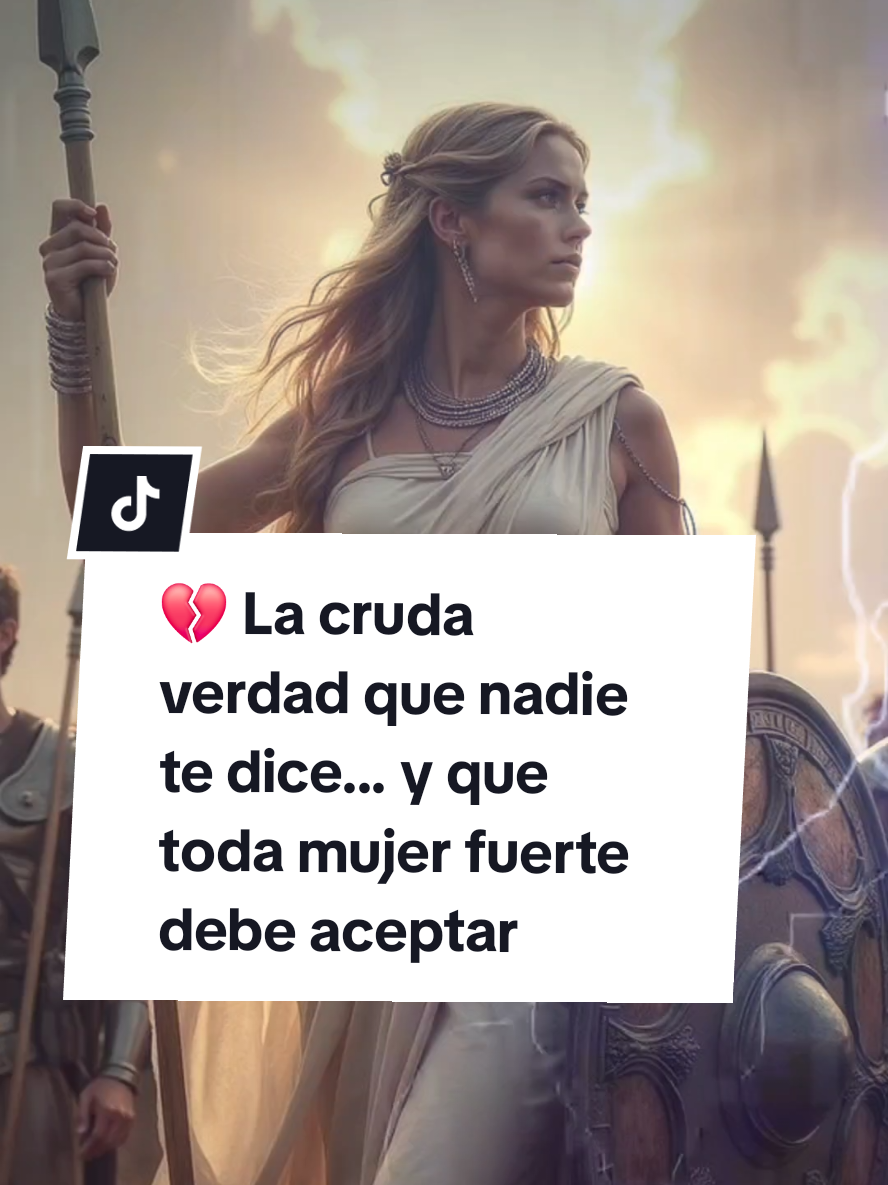 💔 La cruda verdad que nadie te dice... y que toda mujer fuerte debe aceptar